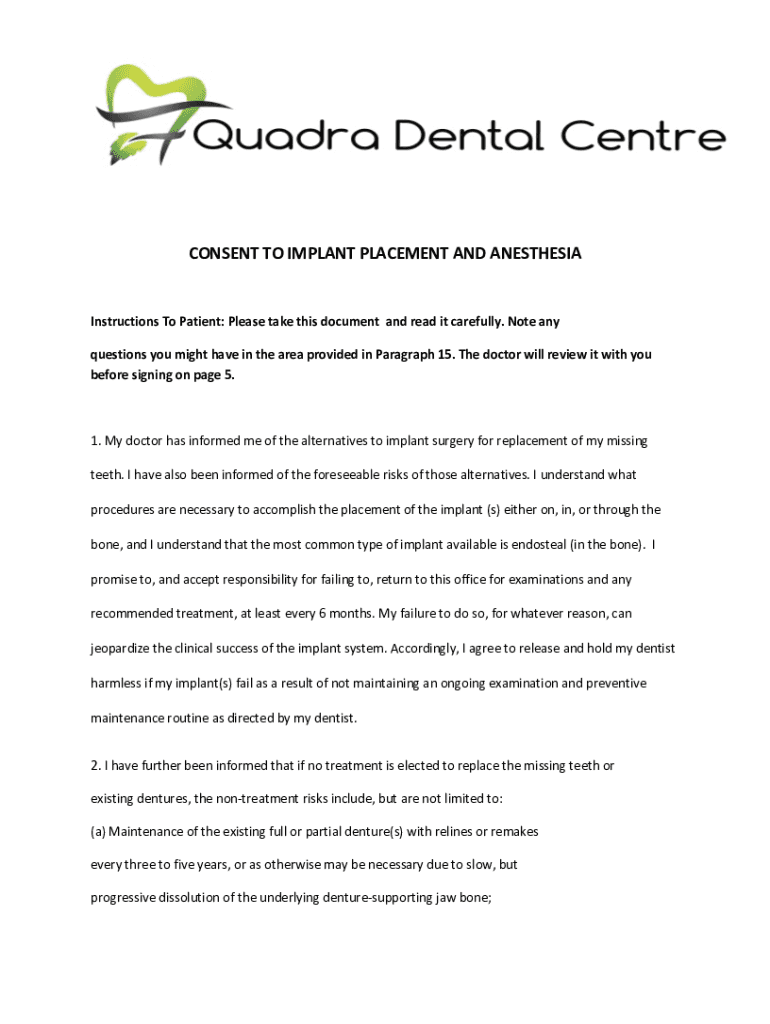 Quadra Dental Centre

CONSENT TO IMPLANT PLACEMENT AND ANESTHESIA

Instructions To Patient: Please take this document and read it carefully. Note any questions you might have in the area provided in Paragraph 15. The doctor will review it with you before signing on page 5.

1. My doctor has informed me of the alternatives to implant surgery for replacement of my missing teeth. I have also been informed of the foreseeable risks of those alternatives. I understand what procedures are necessary to accomplish the placement of the implant (s) either on, in, or through the bone, and I understand that the most common type of implant available is endosteal (in the bone). I promise to, and accept responsibility for failing to, return to this office for examinations and any recommended treatment, at least every 6 months. My failure to do so, for whatever reason, can jeopardize the clinical success of the implant system. Accordingly, I agree to release and hold my dentist harmless if my implant(s) fail as a result of not maintaining an ongoing examination and preventive maintenance routine as directed by my dentist.

2. I have further been informed that if no treatment is elected to replace the missing teeth or existing dentures, the non-treatment risks include, but are not limited to:

(a) Maintenance of the existing full or partial denture(s) with relines or remakes every three to five years, or as otherwise may be necessary due to slow, but progressive dissolution of the underlying denture-supporting jaw bone;